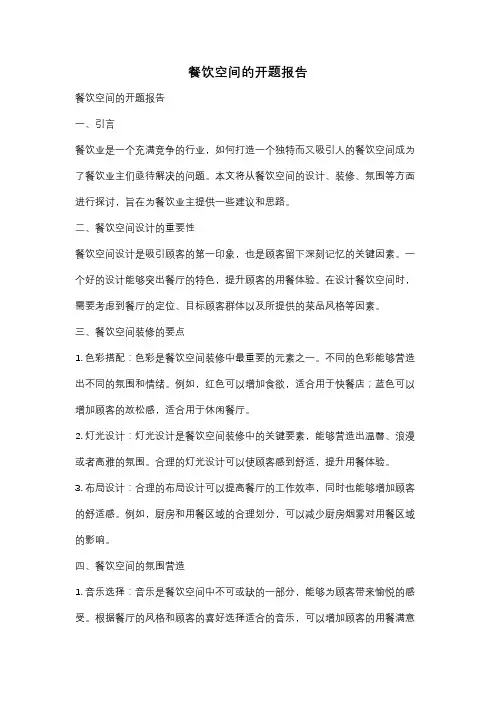 餐饮空间的开题报告

餐饮空间的开题报告

一、引言

餐饮业是一个充满竞争的行业，如何打造一个独特而又吸引人的餐饮空间成为了餐饮业主们亟待解决的问题。本文将从餐饮空间的设计、装修、氛围等方面进行探讨，旨在为餐饮业主提供一些建议和思路。

二、餐饮空间设计的重要性

餐饮空间设计是吸引顾客的第一印象，也是顾客留下深刻记忆的关键因素。一个好的设计能够突出餐厅的特色，提升顾客的用餐体验。在设计餐饮空间时，需要考虑到餐厅的定位、目标顾客群体以及所提供的菜品风格等因素。

三、餐饮空间装修的要点

1. 色彩搭配：色彩是餐饮空间装修中最重要的元素之一。不同的色彩能够营造出不同的氛围和情绪。例如，红色可以增加食欲，适合用于快餐店；蓝色可以增加顾客的放松感，适合用于休闲餐厅。

2. 灯光设计：灯光设计是餐饮空间装修中的关键要素，能够营造出温馨、浪漫或者高雅的氛围。合理的灯光设计可以使顾客感到舒适，提升用餐体验。

3. 布局设计：合理的布局设计可以提高餐厅的工作效率，同时也能够增加顾客的舒适感。例如，厨房和用餐区域的合理划分，可以减少厨房烟雾对用餐区域的影响。

四、餐饮空间的氛围营造

1. 音乐选择：音乐是餐饮空间中不可或缺的一部分，能够为顾客带来愉悦的感受。根据餐厅的风格和顾客的喜好选择适合的音乐，可以增加顾客的用餐满意